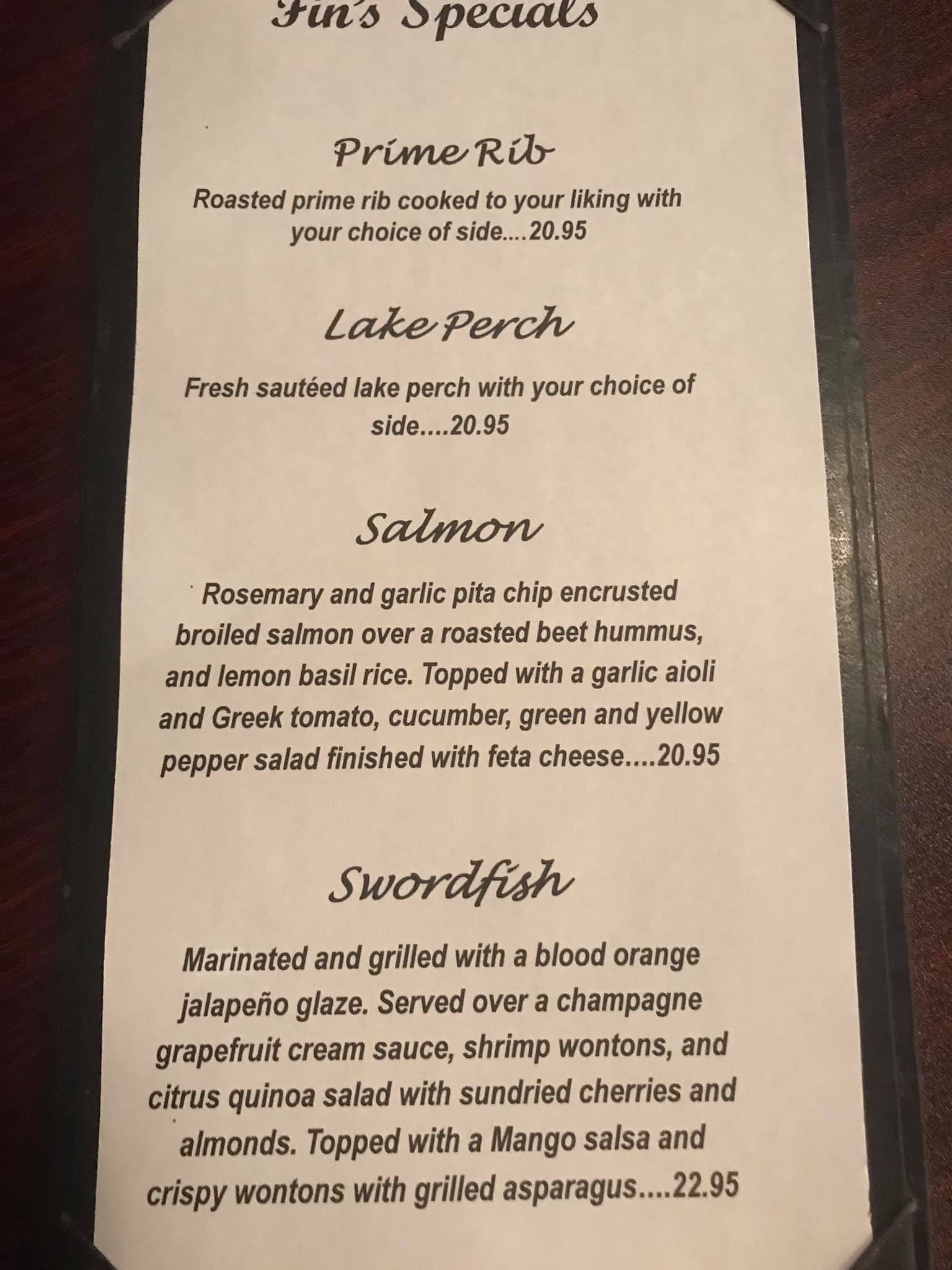 Fin's Specials

Prime Rib

Roasted prime rib cooked to your liking with your choice of side....20.95

Lake Perch

Fresh sautéed lake perch with your choice of side....20.95

Salmon

Rosemary and garlic pita chip encrusted broiled salmon over a roasted beet hummus, and lemon basil rice. Topped with a garlic aioli and Greek tomato, cucumber, green and yellow pepper salad finished with feta cheese....20.95

Swordfish

Marinated and grilled with a blood orange jalapeño glaze. Served over a champagne grapefruit cream sauce, shrimp wontons, and citrus quinoa salad with sundried cherries and almonds. Topped with a Mango salsa and crispy wontons with grilled asparagus....22.95